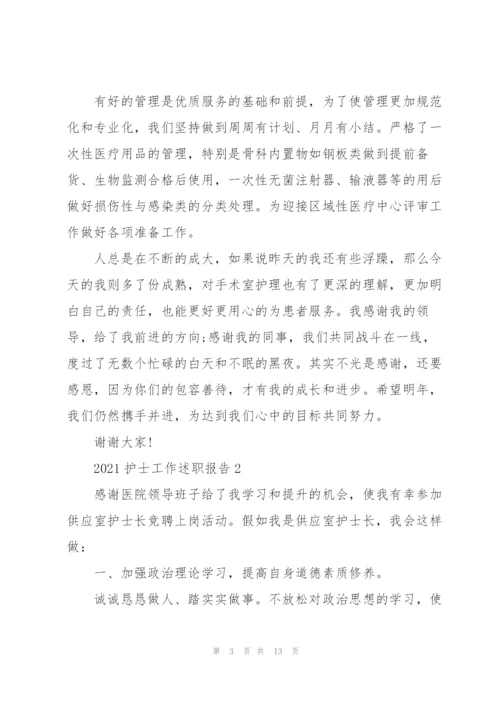 有好的管理是优质服务的基础和前提，为了使管理更加规范化和专业化，我们坚持做到周周有计划、月月有小结。严格了一次性医疗用品的管理，特别是骨科内置物如钢板类做到提前备货、生物监测合格后使用，一次性无菌注射器、输液器等的用后做好损伤性与感染类的分类处理。为迎接区域性医疗中心评审工作做好各项准备工作。

人总是在不断的成大，如果说昨天的我还有些浮躁，那么今天的我则多了份成熟，对手术室护理也有了更深的理解，更加明白自己的责任，也能更好更用心的为患者服务。我感谢我的领导，给了我前进的方向;感谢我的同事，我们共同战斗在一线，度过了无数个忙碌的白天和不眠的黑夜。其实不光是感谢，还要感恩，因为你们的包容善待，才有我的成长和进步。希望明年，我们仍然携手并进，为达到我们心中的目标共同努力。

谢谢大家!

2021 护士工作述职报告 2

感谢医院领导班子给了我学习和提升的机会，使我有幸参加供应室护士长竞聘上岗活动。假如我是供应室护士长，我会这样做：

一、加强政治理论学习，提高自身道德素质修养。

诚诚恳恳做人、踏实实做事。不放松对政治思想的学习，使

第 3 页 共 13 页